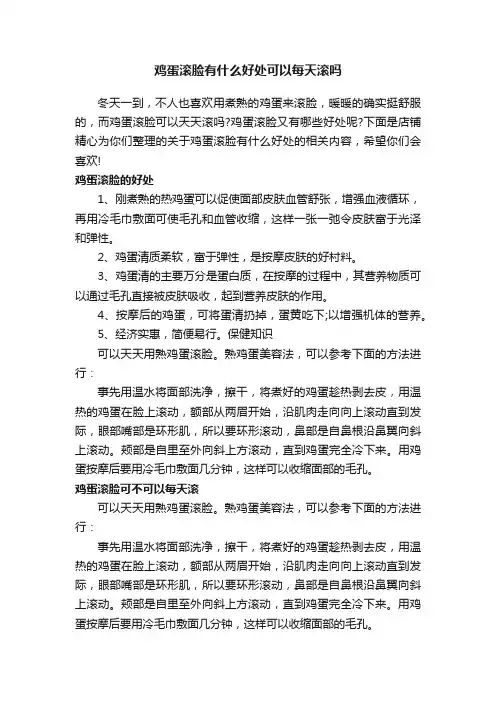 鸡蛋滚脸有什么好处可以每天滚吗

冬天一到，不人也喜欢用煮熟的鸡蛋来滚脸，暖暖的确实挺舒服的，而鸡蛋滚脸可以天天滚吗?鸡蛋滚脸又有哪些好处呢?下面是店铺精心为你们整理的关于鸡蛋滚脸有什么好处的相关内容，希望你们会喜欢!

鸡蛋滚脸的好处

1、刚煮熟的热鸡蛋可以促使面部皮肤血管舒张，增强血液循环，再用冷毛巾敷面可使毛孔和血管收缩，这样一张一弛令皮肤富于光泽和弹性。

2、鸡蛋清质柔软，富于弹性，是按摩皮肤的好材料。

3、鸡蛋清的主要万分是蛋白质，在按摩的过程中，其营养物质可以通过毛孔直接被皮肤吸收，起到营养皮肤的作用。

4、按摩后的鸡蛋，可将蛋清扔掉，蛋黄吃下;以增强机体的营养。

5、经济实惠，简便易行。保健知识

可以天天用熟鸡蛋滚脸。熟鸡蛋美容法，可以参考下面的方法进行：

事先用温水将面部洗净，擦干，将煮好的鸡蛋趁热剥去皮，用温热的鸡蛋在脸上滚动，额部从两眉开始，沿肌肉走向向上滚动直到发际，眼部嘴部是环形肌，所以要环形滚动，鼻部是自鼻根沿鼻翼向斜上滚动。颊部是自里至外向斜上方滚动，直到鸡蛋完全冷下来。用鸡蛋按摩后要用冷毛巾敷面几分钟，这样可以收缩面部的毛孔。

鸡蛋滚脸可不可以每天滚

可以天天用熟鸡蛋滚脸。熟鸡蛋美容法，可以参考下面的方法进行：

事先用温水将面部洗净，擦干，将煮好的鸡蛋趁热剥去皮，用温热的鸡蛋在脸上滚动，额部从两眉开始，沿肌肉走向向上滚动直到发际，眼部嘴部是环形肌，所以要环形滚动，鼻部是自鼻根沿鼻翼向斜上滚动。颊部是自里至外向斜上方滚动，直到鸡蛋完全冷下来。用鸡蛋按摩后要用冷毛巾敷面几分钟，这样可以收缩面部的毛孔。